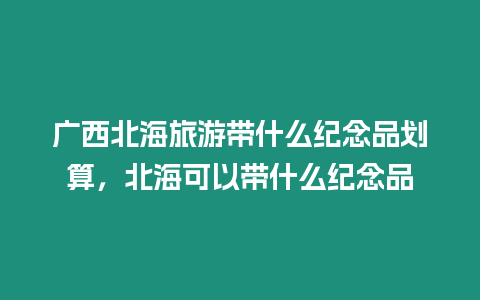 广西北海旅游带什么纪念品划算，北海可以带什么纪念品